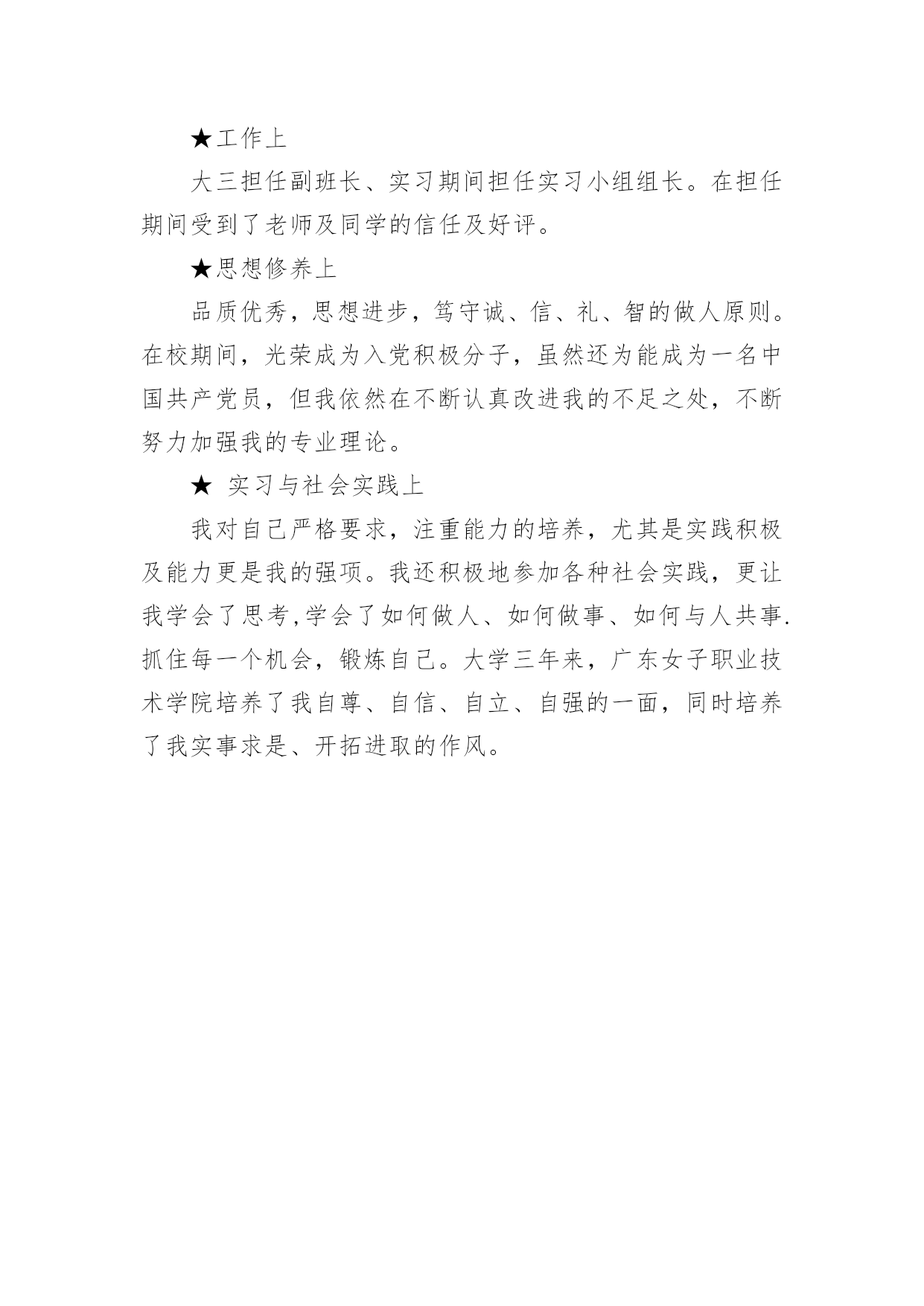 ★工作上

大三担任副班长、实习期间担任实习小组组长。在担任期间受到了老师及同学的信任及好评。

★思想修养上

品质优秀，思想进步，笃守诚、信、礼、智的做人原则。在校期间，光荣成为入党积极分子，虽然还为能成为一名中国共产党员，但我依然在不断认真改进我的不足之处，不断努力加强我的专业理论。

★ 实习与社会实践上

我对自己严格要求，注重能力的培养，尤其是实践积极及能力更是我的强项。我还积极地参加各种社会实践，更让我学会了思考,学会了如何做人、如何做事、如何与人共事.抓住每一个机会，锻炼自己。大学三年来，广东女子职业技术学院培养了我自尊、自信、自立、自强的一面，同时培养了我实事求是、开拓进取的作风。